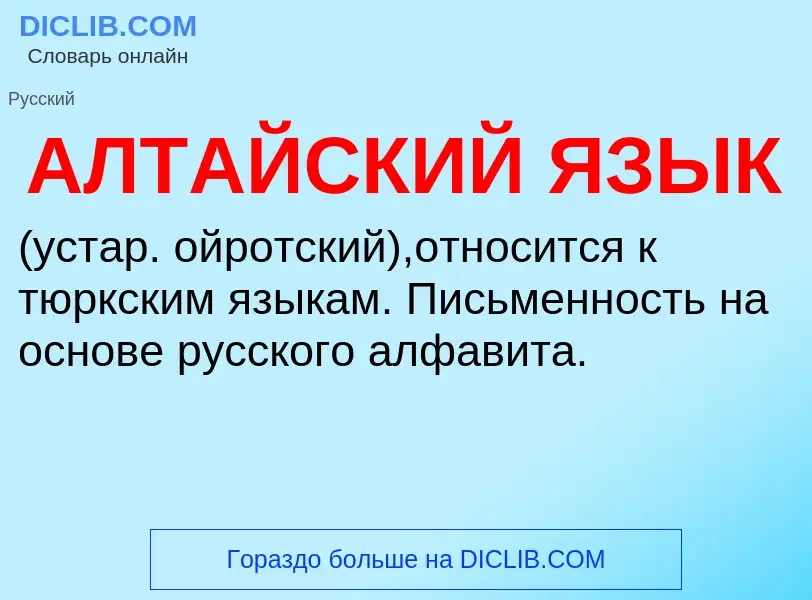 DICLIB.COM
Словарь онлайн

Русский

АЛТАЙСКИЙ ЯЗЫК

(устар. ойротский),относится к тюркским языкам. Письменность на основе русского алфавита.

Гораздо больше на DICLIB.COM